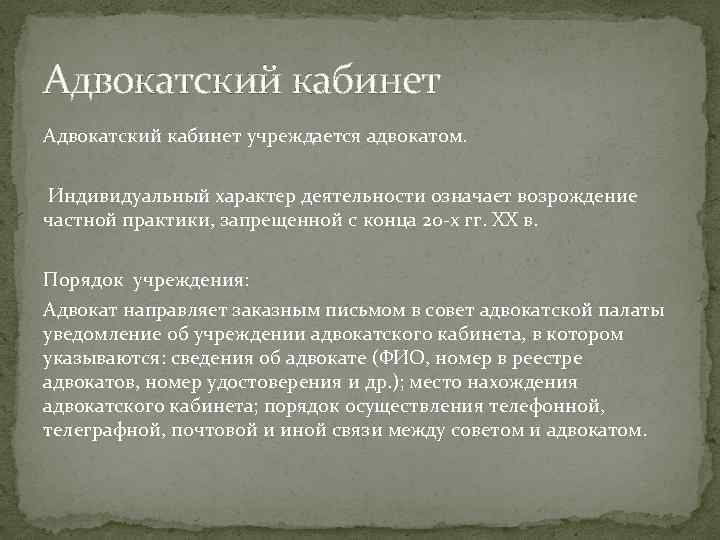 Адвокатский кабинет

Адвокатский кабинет учреждается адвокатом.

Индивидуальный характер деятельности означает возрождение частной практики, запрещенной с конца 20-х гг. XX в.

Порядок учреждения:

Адвокат направляет заказным письмом в совет адвокатской палаты уведомление об учреждении адвокатского кабинета, в котором указываются: сведения об адвокате (ФИО, номер в реестре адвокатов, номер удостоверения и др.); место нахождения адвокатского кабинета; порядок осуществления телефонной, телеграфной, почтовой и иной связи между советом и адвокатом.